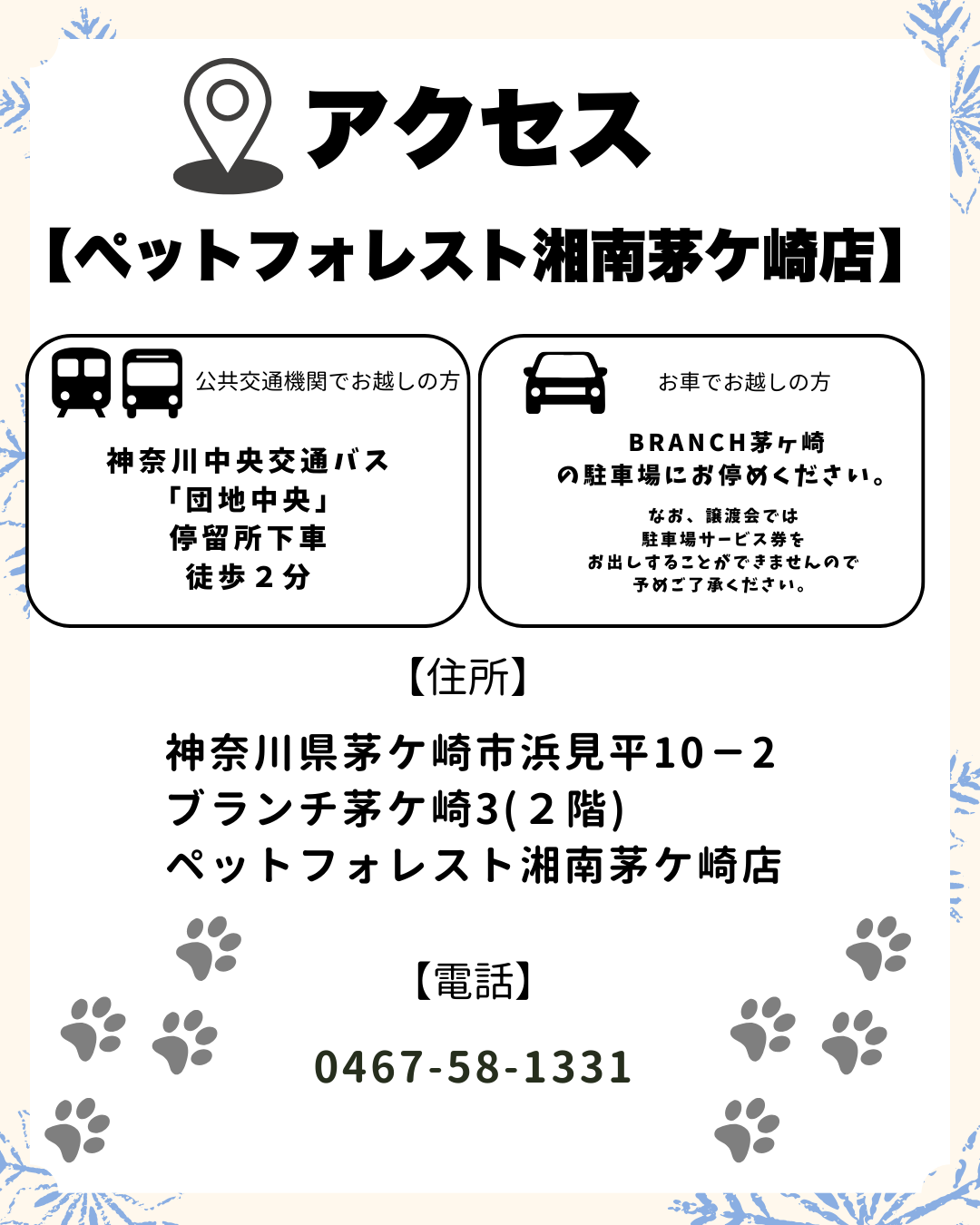 アクセス

【ペットフォレスト湘南茅ケ崎店】

公共交通機関でお越しの方

神奈川中央交通バス
「団地中央」
停留所下車
徒歩２分

お車でお越しの方

BRANCH茅ヶ崎
の駐車場にお停めください。

なお、譲渡会では
駐車場サービス券を
お出しすることができませんので
予めご了承ください。

【住所】

神奈川県茅ケ崎市浜見平10－2
ブランチ茅ケ崎3(２階)
ペットフォレスト湘南茅ケ崎店

【電話】

0467-58-1331